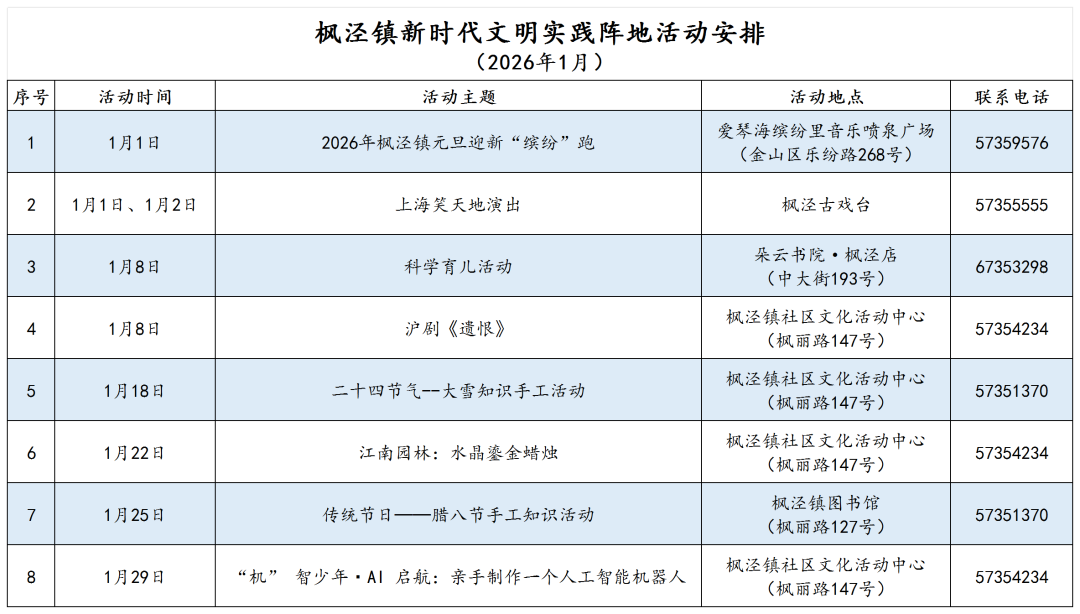 枫泾镇新时代文明实践阵地活动安排
（2026年1月）

| 序号 | 活动时间 | 活动主题 | 活动地点 | 联系电话 |
|---|---|---|---|---|
| 1 | 1月1日 | 2026年枫泾镇元旦迎新“缤纷”跑 | 爱琴海缤纷里音乐喷泉广场（金山区乐纷路268号） | 57359576 |
| 2 | 1月1日、1月2日 | 上海笑天地演出 | 枫泾古戏台 | 57355555 |
| 3 | 1月8日 | 科学育儿活动 | 朵云书院·枫泾店（中大街193号） | 67353298 |
| 4 | 1月8日 | 沪剧《遗恨》 | 枫泾镇社区文化活动中心（枫丽路147号） | 57354234 |
| 5 | 1月18日 | 二十四节气--大雪知识手工活动 | 枫泾镇社区文化活动中心（枫丽路147号） | 57351370 |
| 6 | 1月22日 | 江南园林：水晶鎏金蜡烛 | 枫泾镇社区文化活动中心（枫丽路147号） | 57354234 |
| 7 | 1月25日 | 传统节日——腊八节手工知识活动 | 枫泾镇图书馆（枫丽路127号） | 57351370 |
| 8 | 1月29日 | “机” 智少年·AI 启航：亲手制作一个人工智能机器人 | 枫泾镇社区文化活动中心（枫丽路147号） | 57354234 |